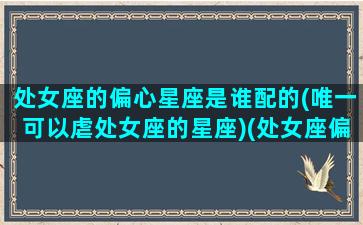 处女座的偏心星座是谁配的(唯一可以虐处女座的星座)(处女座偏